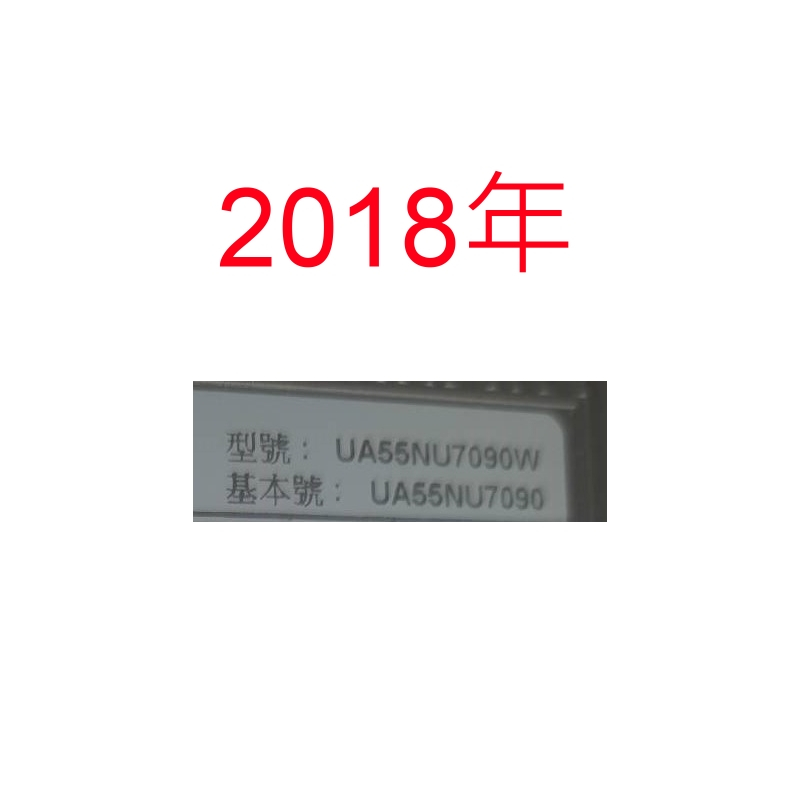 2018年

型號： UA55NU7090W
基本號： UA55NU7090